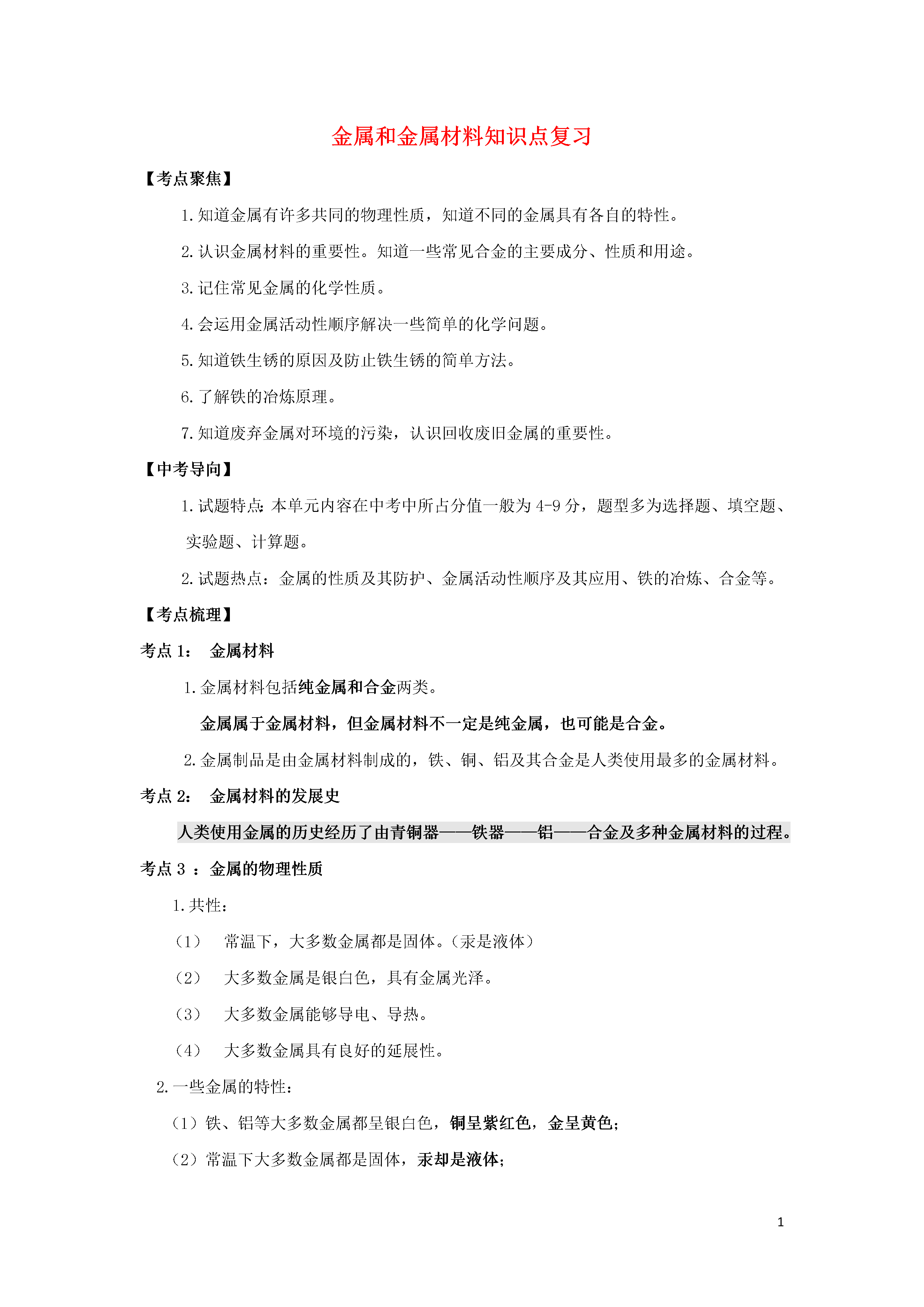 金属和金属材料知识点复习

【考点聚焦】

1. 知道金属有许多共同的物理性质，知道不同的金属具有各自的特性。

2. 认识金属材料的重要性。知道一些常见合金的主要成分、性质和用途。

3. 记住常见金属的化学性质。

4. 会运用金属活动性顺序解决一些简单的化学问题。

5. 知道铁生锈的原因及防止铁生锈的简单方法。

6. 了解铁的冶炼原理。

7. 知道废弃金属对环境的污染，认识回收废旧金属的重要性。

【中考导向】

1. 试题特点：本单元内容在中考中所占分值一般为 4-9 分，题型多为选择题、填空题、实验题、计算题。

2. 试题热点：金属的性质及其防护、金属活动性顺序及其应用、铁的冶炼、合金等。

【考点梳理】

考点 1： 金属材料

1. 金属材料包括纯金属和合金两类。

金属属于金属材料，但金属材料不一定是纯金属，也可能是合金。

2. 金属制品是由金属材料制成的，铁、铜、铝及其合金是人类使用最多的金属材料。

考点 2： 金属材料的发展史

人类使用金属的历史经历了由青铜器——铁器——铝——合金及多种金属材料的过程。

考点 3 ：金属的物理性质

1. 共性：

（1） 常温下，大多数金属都是固体。（汞是液体）

（2） 大多数金属是银白色，具有金属光泽。

（3） 大多数金属能够导电、导热。

（4） 大多数金属具有良好的延展性。

2. 一些金属的特性：

（1）铁、铝等大多数金属都呈银白色，铜呈紫红色，金呈黄色；

（2）常温下大多数金属都是固体，汞却是液体；

1